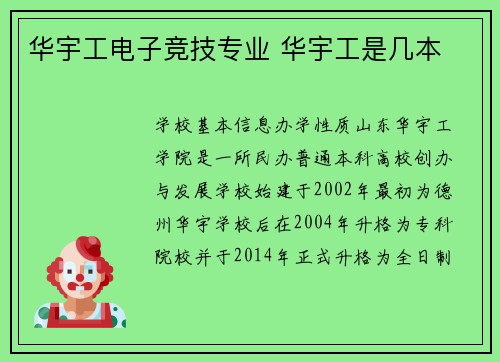 华宇工电子竞技专业 华宇工是几本

学校基本信息办学性质山东华宇工学院是一所民办普通本科高校创办与发展学校始建于2002年最初为德州华宇学校后在2004年升格为专科院校并于2014年正式升格为全日制